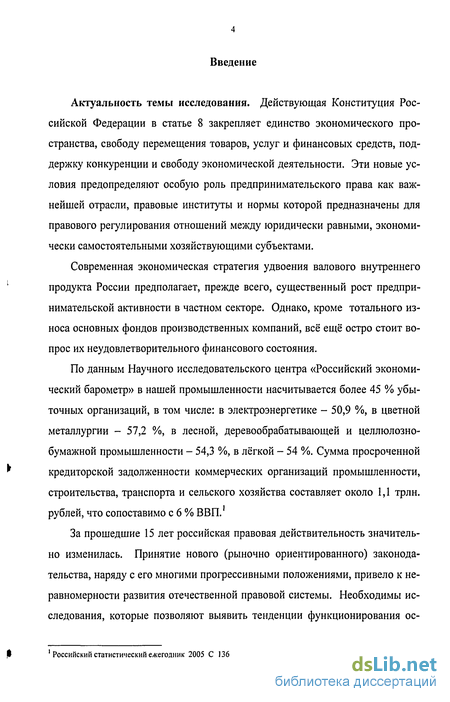 4

Введение

Актуальность темы исследования. Действующая Конституция Российской Федерации в статье 8 закрепляет единство экономического пространства, свободу перемещения товаров, услуг и финансовых средств, поддержку конкуренции и свободу экономической деятельности. Эти новые условия предопределяют особую роль предпринимательского права как важнейшей отрасли, правовые институты и нормы которой предназначены для правового регулирования отношений между юридически равными, экономически самостоятельными хозяйствующими субъектами.

Современная экономическая стратегия удвоения валового внутреннего продукта России предполагает, прежде всего, существенный рост предпринимательской активности в частном секторе. Однако, кроме тотального износа основных фондов производственных компаний, всё ещё остро стоит вопрос их неудовлетворительного финансового состояния.

По данным Научного исследовательского центра «Российский экономический барометр» в нашей промышленности насчитывается более 45 % убыточных организаций, в том числе: в электроэнергетике – 50,9 %, в цветной металлургии – 57,2 %, в лесной, деревообрабатывающей и целлюлозно-бумажной промышленности – 54,3 %, в лёгкой – 54 %. Сумма просроченной кредиторской задолженности коммерческих организаций промышленности, строительства, транспорта и сельского хозяйства составляет около 1,1 трлн. рублей, что сопоставимо с 6 % ВВП.$^1$

За прошедшие 15 лет российская правовая действительность значительно изменилась. Принятие нового (рыночно ориентированного) законодательства, наряду с его многими прогрессивными положениями, привело к неравномерности развития отечественной правовой системы. Необходимы исследования, которые позволяют выявить тенденции функционирования ос-

$^1$ Российский статистический ежегодник 2005 С 136

dsLib.net
библиотека диссертаций